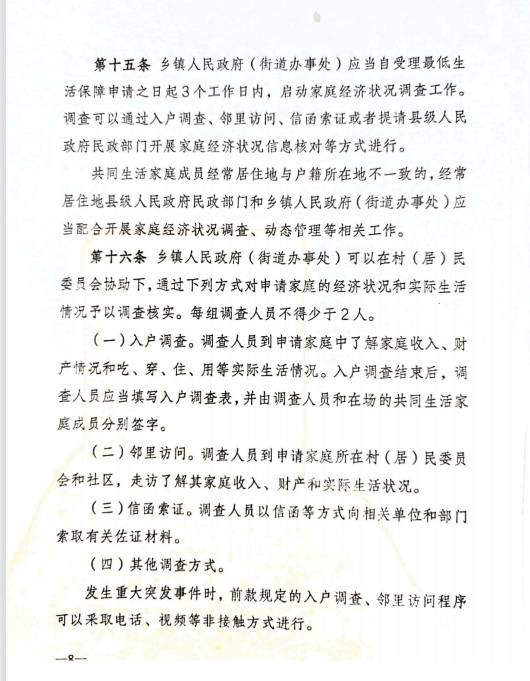 第十五条 乡镇人民政府（街道办事处）应当自受理最低生活保障申请之日起3个工作日内，启动家庭经济状况调查工作。调查可以通过入户调查、邻里访问、信函索证或者提请县级人民政府民政部门开展家庭经济状况信息核对等方式进行。

共同生活家庭成员经常居住地与户籍所在地不一致的，经常居住地县级人民政府民政部门和乡镇人民政府（街道办事处）应当配合开展家庭经济状况调查、动态管理等相关工作。

第十六条 乡镇人民政府（街道办事处）可以在村（居）民委员会协助下，通过下列方式对申请家庭的经济状况和实际生活情况予以调查核实。每组调查人员不得少于2人。

（一）入户调查。调查人员到申请家庭中了解家庭收入、财产情况和吃、穿、住、用等实际生活情况。入户调查结束后，调查人员应当填写入户调查表，并由调查人员和在场的共同生活家庭成员分别签字。

（二）邻里访问。调查人员到申请家庭所在村（居）民委员会和社区，走访了解其家庭收入、财产和实际生活状况。

（三）信函索证。调查人员以信函等方式向相关单位和部门索取有关佐证材料。

（四）其他调查方式。

发生重大突发事件时，前款规定的入户调查、邻里访问程序可以采取电话、视频等非接触方式进行。

—8—